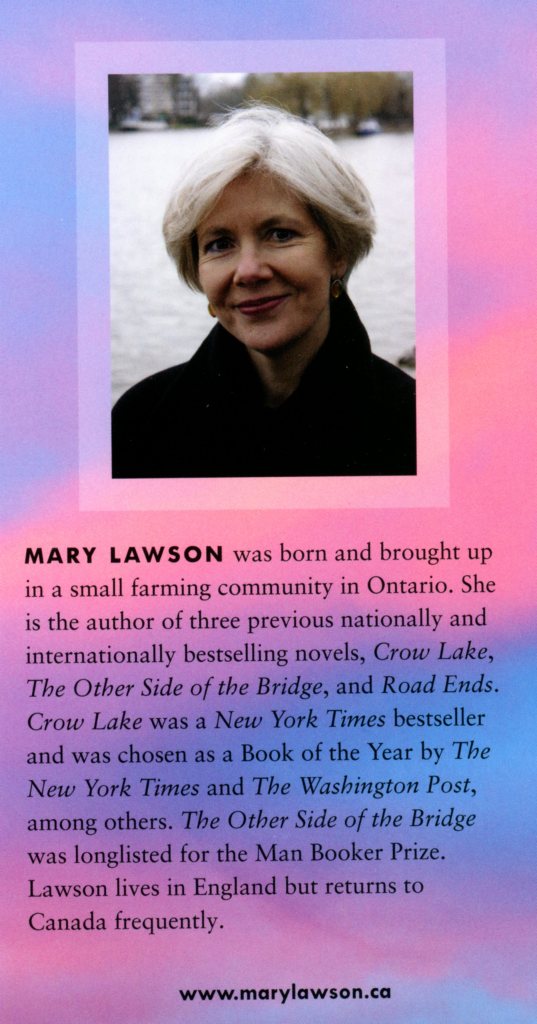 MARY LAWSON was born and brought up in a small farming community in Ontario. She is the author of three previous nationally and internationally bestselling novels, Crow Lake, The Other Side of the Bridge, and Road Ends. Crow Lake was a New York Times bestseller and was chosen as a Book of the Year by The New York Times and The Washington Post, among others. The Other Side of the Bridge was longlisted for the Man Booker Prize. Lawson lives in England but returns to Canada frequently.

www.marylawson.ca